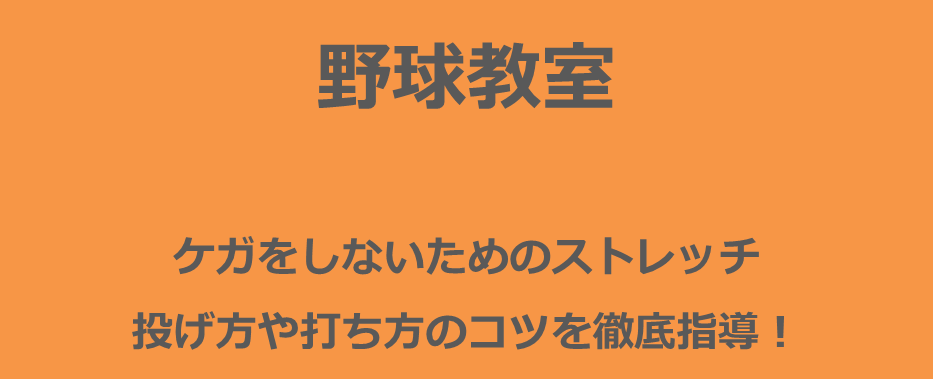 野球教室

ケガをしないためのストレッチ
投げ方や打ち方のコツを徹底指導！